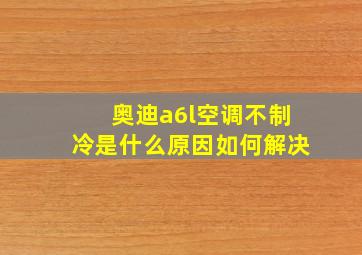 奥迪a6l空调不制冷是什么原因如何解决